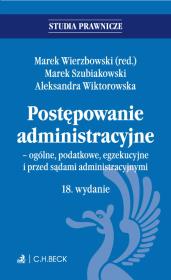 STUDIA PRAWNICZE

Marek Wierzbowski (red.)
Marek Szubiakowski
Aleksandra Wiktorowska

Postępowanie administracyjne

– ogólne, podatkowe, egzekucyjne i przed sądami administracyjnymi

18. wydanie

C.H.BECK